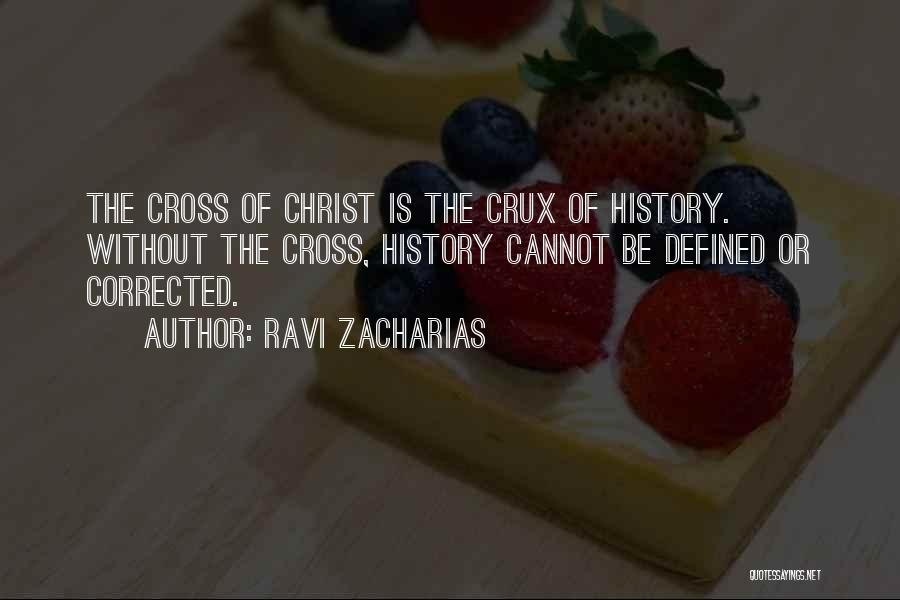 THE CROSS OF CHRIST IS THE CRUX OF HISTORY. WITHOUT THE CROSS, HISTORY CANNOT BE DEFINED OR CORRECTED.

AUTHOR: RAVI ZACHARIAS

QUOTESSAYINGS.NET